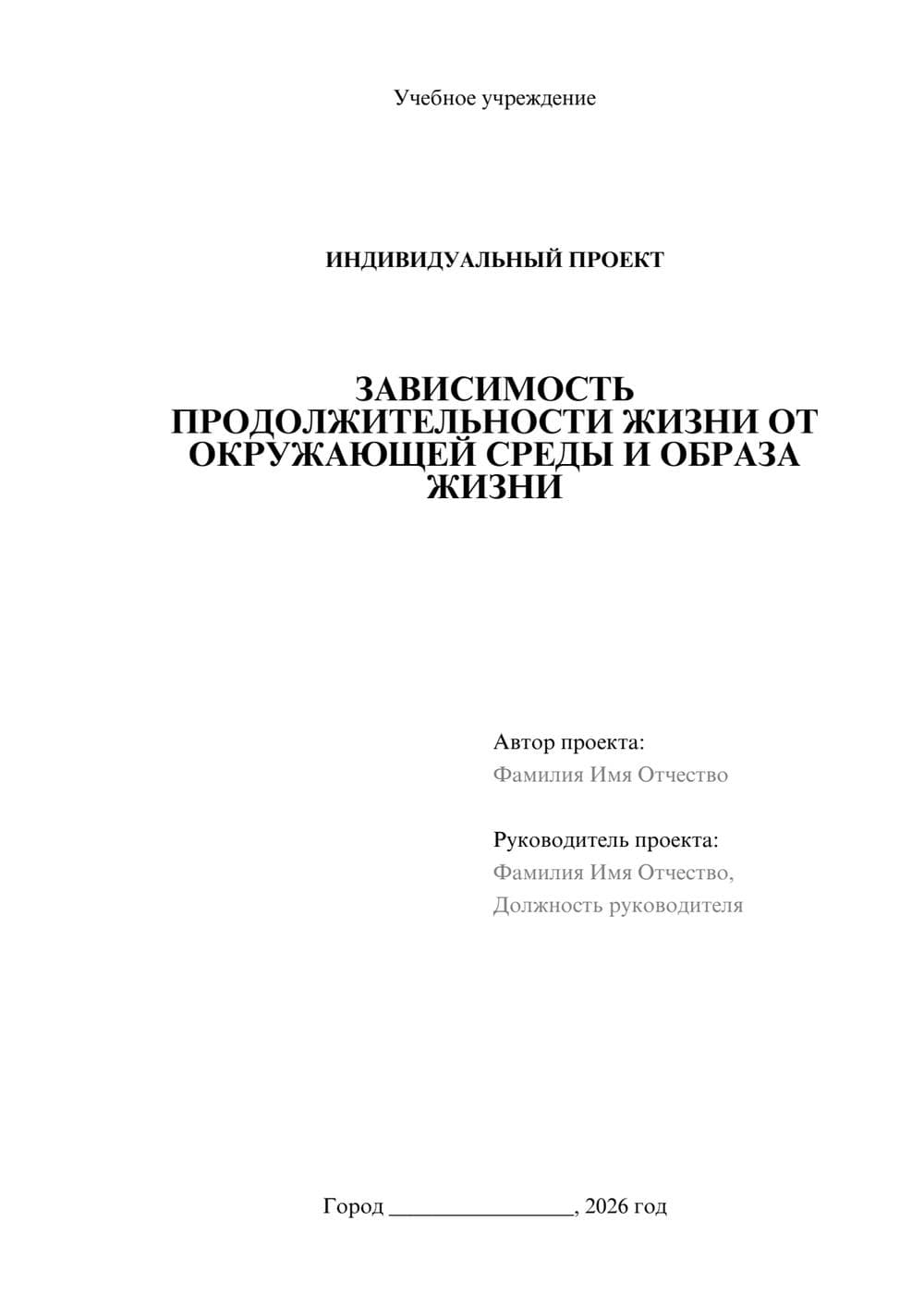 Учебное учреждение

ИНДИВИДУАЛЬНЫЙ ПРОЕКТ

ЗАВИСИМОСТЬ ПРОДОЛЖИТЕЛЬНОСТИ ЖИЗНИ ОТ ОКРУЖАЮЩЕЙ СРЕДЫ И ОБРАЗА ЖИЗНИ

Автор проекта:
Фамилия Имя Отчество

Руководитель проекта:
Фамилия Имя Отчество,
Должность руководителя

Город ________________, 2026 год